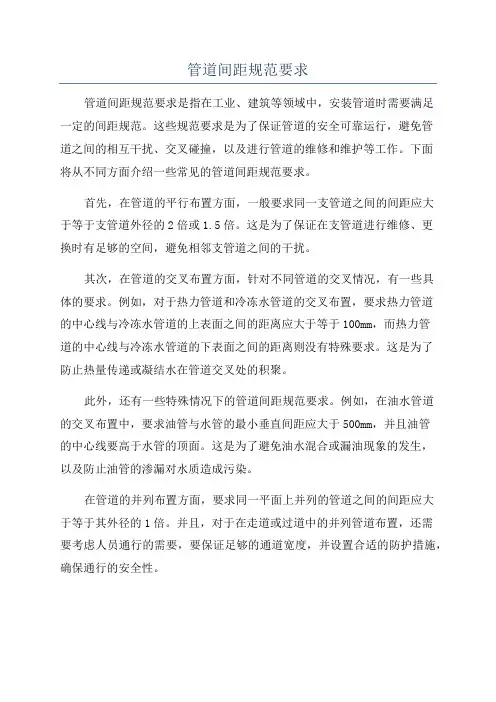 管道间距规范要求

管道间距规范要求是指在工业、建筑等领域中，安装管道时需要满足一定的间距规范。这些规范要求是为了保证管道的安全可靠运行，避免管道之间的相互干扰、交叉碰撞，以及进行管道的维修和维护等工作。下面将从不同方面介绍一些常见的管道间距规范要求。

首先，在管道的平行布置方面，一般要求同一支管道之间的间距应大于等于支管道外径的2倍或1.5倍。这是为了保证在支管道进行维修、更换时有足够的空间，避免相邻支管道之间的干扰。

其次，在管道的交叉布置方面，针对不同管道的交叉情况，有一些具体的要求。例如，对于热力管道和冷冻水管道的交叉布置，要求热力管道的中心线与冷冻水管道的上表面之间的距离应大于等于100mm，而热力管道的中心线与冷冻水管道的下表面之间的距离则没有特殊要求。这是为了防止热量传递或凝结水在管道交叉处的积聚。

此外，还有一些特殊情况下的管道间距规范要求。例如，在油水管道的交叉布置中，要求油管与水管的最小垂直间距应大于500mm，并且油管的中心线要高于水管的顶面。这是为了避免油水混合或漏油现象的发生，以及防止油管的渗漏对水质造成污染。

在管道的并列布置方面，要求同一平面上并列的管道之间的间距应大于等于其外径的1倍。并且，对于在走道或过道中的并列管道布置，还需要考虑人员通行的需要，要保证足够的通道宽度，并设置合适的防护措施，确保通行的安全性。